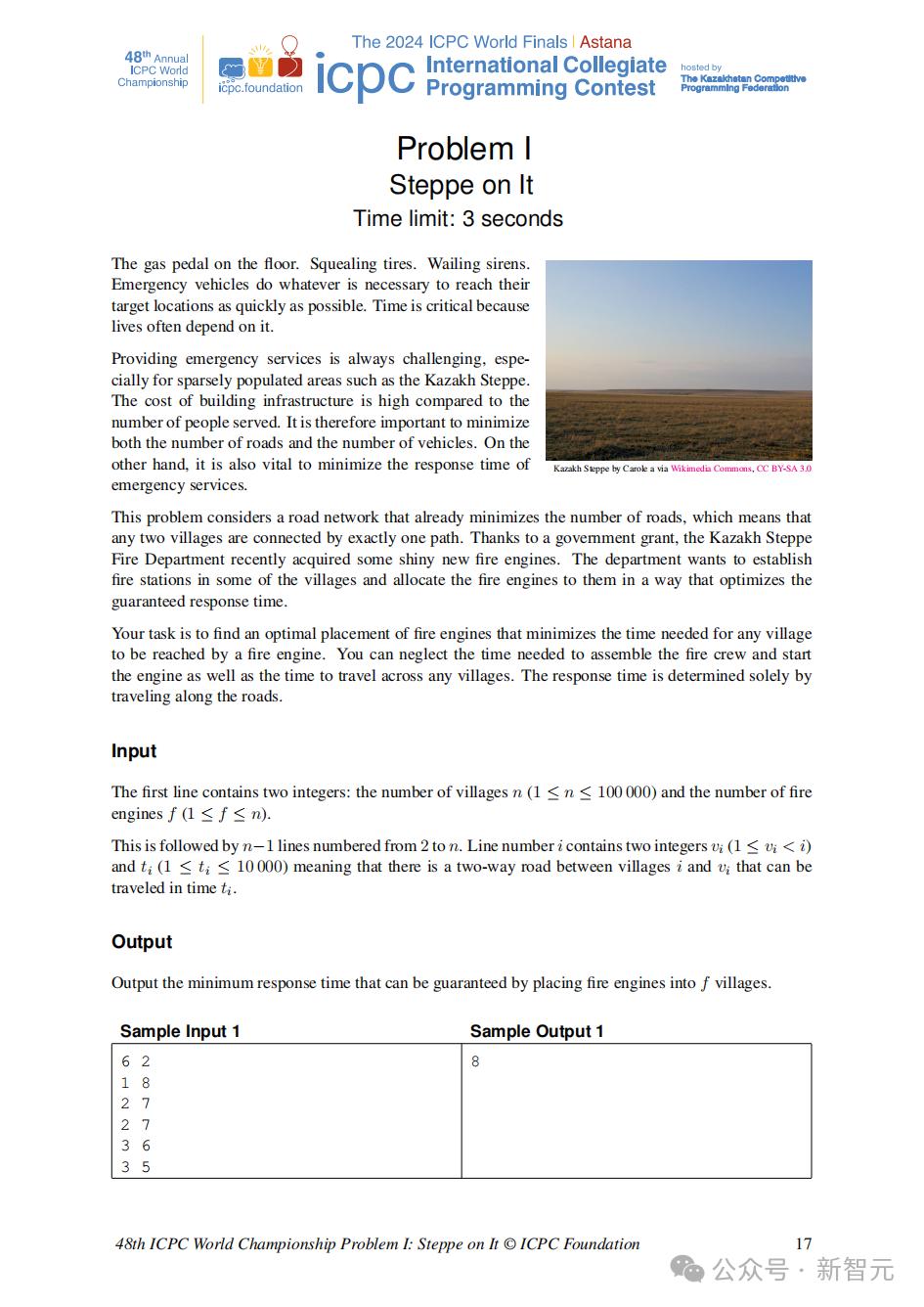 48th Annual ICPC World Championship

icpc.foundation

icpc

The 2024 ICPC World Finals | Astana
International Collegiate Programming Contest

hosted by
The Kazakhstan Competitive Programming Federation

Problem I
Steppe on It
Time limit: 3 seconds

The gas pedal on the floor. Squealing tires. Wailing sirens. Emergency vehicles do whatever is necessary to reach their target locations as quickly as possible. Time is critical because lives often depend on it.

Providing emergency services is always challenging, especially for sparsely populated areas such as the Kazakh Steppe. The cost of building infrastructure is high compared to the number of people served. It is therefore important to minimize both the number of roads and the number of vehicles. On the other hand, it is also vital to minimize the response time of emergency services.

Kazakh Steppe by Carole a via Wikimedia Commons, CC BY-SA 3.0

This problem considers a road network that already minimizes the number of roads, which means that any two villages are connected by exactly one path. Thanks to a government grant, the Kazakh Steppe Fire Department recently acquired some shiny new fire engines. The department wants to establish fire stations in some of the villages and allocate the fire engines to them in a way that optimizes the guaranteed response time.

Your task is to find an optimal placement of fire engines that minimizes the time needed for any village to be reached by a fire engine. You can neglect the time needed to assemble the fire crew and start the engine as well as the time to travel across any villages. The response time is determined solely by traveling along the roads.

Input

The first line contains two integers: the number of villages $n$ ($1 \leq n \leq 100\,000$) and the number of fire engines $f$ ($1 \leq f \leq n$).

This is followed by $n-1$ lines numbered from 2 to $n$. Line number $i$ contains two integers $v_i$ ($1 \leq v_i < i$) and $t_i$ ($1 \leq t_i \leq 10\,000$) meaning that there is a two-way road between villages $i$ and $v_i$ that can be traveled in time $t_i$.

Output

Output the minimum response time that can be guaranteed by placing fire engines into $f$ villages.

| Sample Input 1 | Sample Output 1 |
|---|---|
| 6 2<br>1 8<br>2 7<br>2 7<br>3 6<br>3 5 | 8 |

48th ICPC World Championship Problem I: Steppe on It © ICPC Foundation 17

公众号 · 新智元